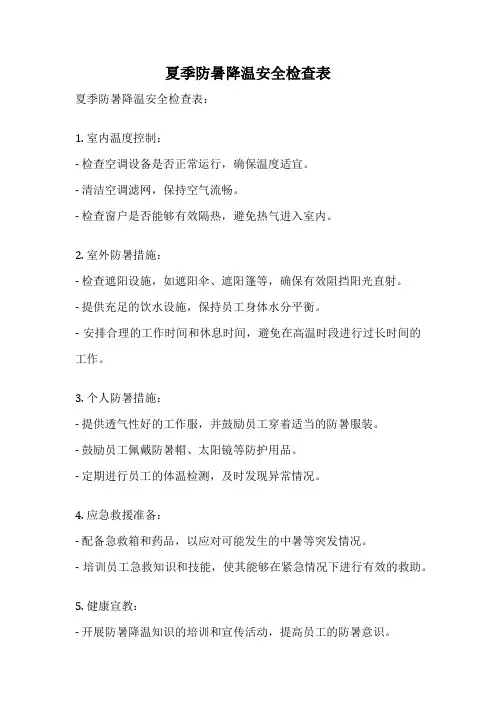 夏季防暑降温安全检查表

夏季防暑降温安全检查表：

1. 室内温度控制：

- 检查空调设备是否正常运行，确保温度适宜。

- 清洁空调滤网，保持空气流畅。

- 检查窗户是否能够有效隔热，避免热气进入室内。

2. 室外防暑措施：

- 检查遮阳设施，如遮阳伞、遮阳篷等，确保有效阻挡阳光直射。

- 提供充足的饮水设施，保持员工身体水分平衡。

- 安排合理的工作时间和休息时间，避免在高温时段进行过长时间的工作。

3. 个人防暑措施：

- 提供透气性好的工作服，并鼓励员工穿着适当的防暑服装。

- 鼓励员工佩戴防暑帽、太阳镜等防护用品。

- 定期进行员工的体温检测，及时发现异常情况。

4. 应急救援准备：

- 配备急救箱和药品，以应对可能发生的中暑等突发情况。

- 培训员工急救知识和技能，使其能够在紧急情况下进行有效的救助。

5. 健康宣教：

- 开展防暑降温知识的培训和宣传活动，提高员工的防暑意识。